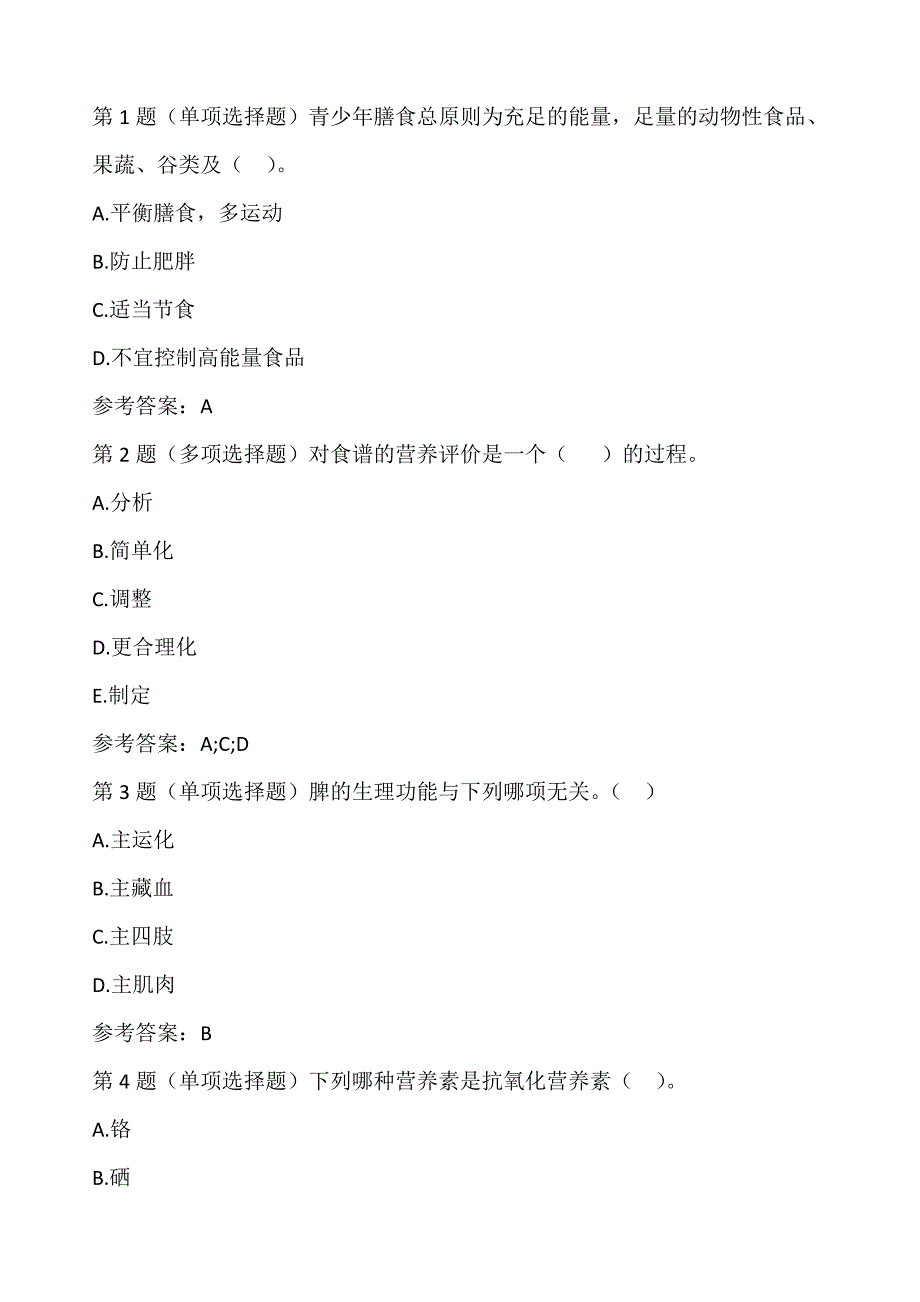 第 1 题（单项选择题）青少年膳食总原则为充足的能量，足量的动物性食品、果蔬、谷类及（　）。

A.平衡膳食，多运动

B.防止肥胖

C.适当节食

D.不宜控制高能量食品

参考答案：A

第 2 题（多项选择题）对食谱的营养评价是一个（　　）的过程。

A.分析

B.简单化

C.调整

D.更合理化

E.制定

参考答案：A;C;D

第 3 题（单项选择题）脾的生理功能与下列哪项无关。（　）

A.主运化

B.主藏血

C.主四肢

D.主肌肉

参考答案：B

第 4 题（单项选择题）下列哪种营养素是抗氧化营养素（　）。

A.铬

B.硒